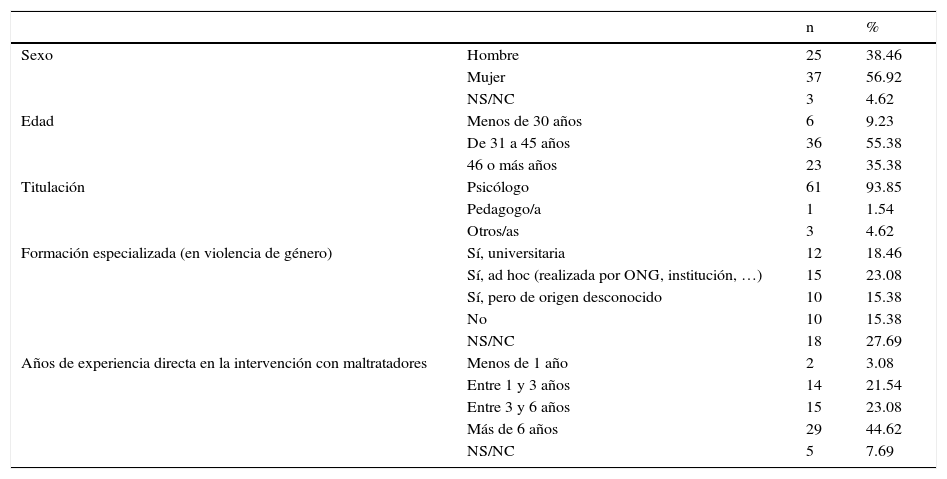 |  |  | n | % |
|---|---|---|---|
| Sexo | Hombre | 25 | 38.46 |
|  | Mujer | 37 | 56.92 |
|  | NS/NC | 3 | 4.62 |
| Edad | Menos de 30 años | 6 | 9.23 |
|  | De 31 a 45 años | 36 | 55.38 |
|  | 46 o más años | 23 | 35.38 |
| Titulación | Psicólogo | 61 | 93.85 |
|  | Pedagogo/a | 1 | 1.54 |
|  | Otros/as | 3 | 4.62 |
| Formación especializada (en violencia de género) | Sí, universitaria | 12 | 18.46 |
|  | Sí, ad hoc (realizada por ONG, institución, …) | 15 | 23.08 |
|  | Sí, pero de origen desconocido | 10 | 15.38 |
|  | No | 10 | 15.38 |
|  | NS/NC | 18 | 27.69 |
| Años de experiencia directa en la intervención con maltratadores | Menos de 1 año | 2 | 3.08 |
|  | Entre 1 y 3 años | 14 | 21.54 |
|  | Entre 3 y 6 años | 15 | 23.08 |
|  | Más de 6 años | 29 | 44.62 |
|  | NS/NC | 5 | 7.69 |